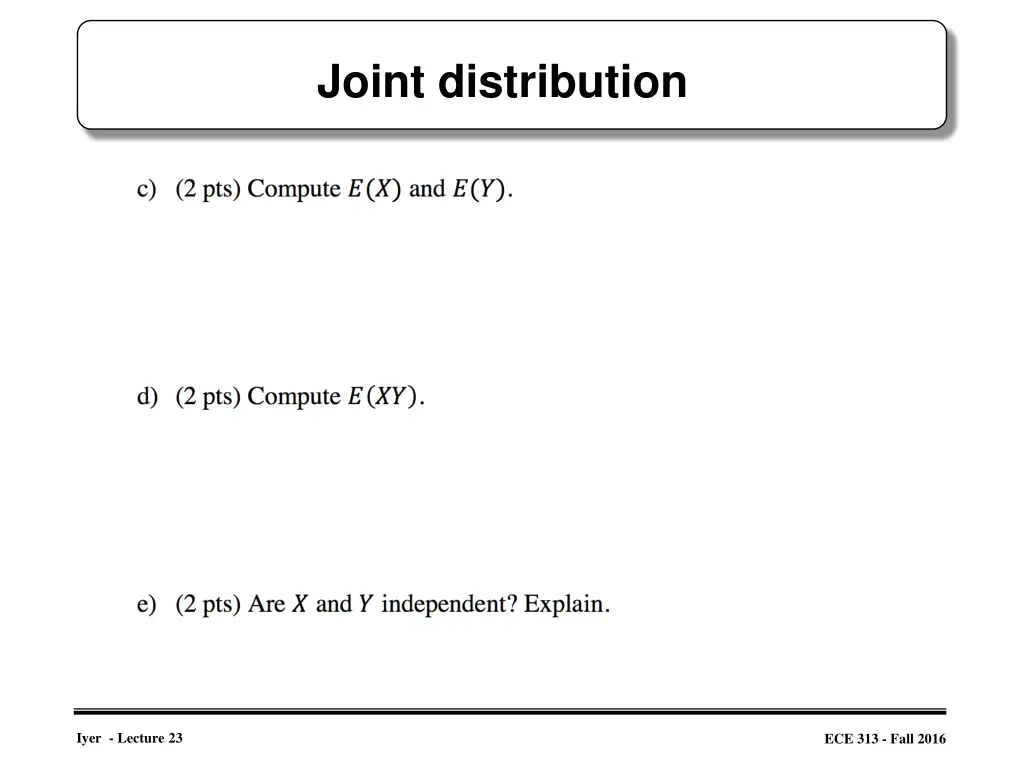 Joint distribution

c) (2 pts) Compute $E(X)$ and $E(Y)$.

d) (2 pts) Compute $E(XY)$.

e) (2 pts) Are $X$ and $Y$ independent? Explain.

Iyer - Lecture 23

ECE 313 - Fall 2016